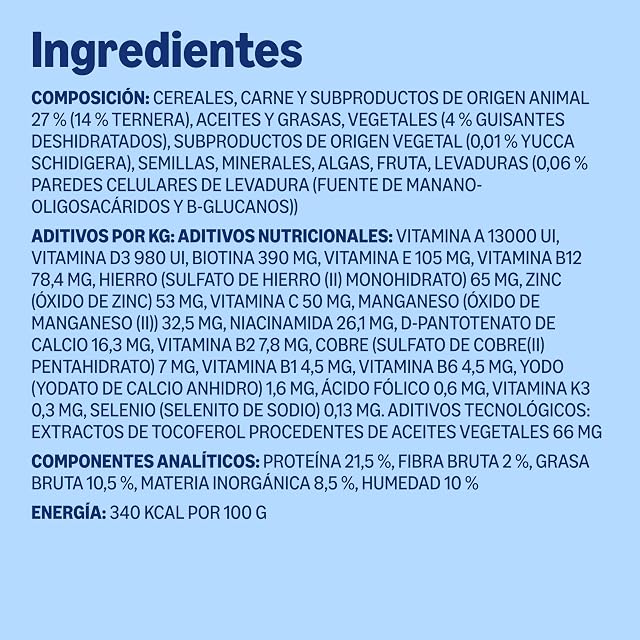 Ingredientes

COMPOSICIÓN: CEREALES, CARNE Y SUBPRODUCTOS DE ORIGEN ANIMAL 27 % (14 % TERNERA), ACEITES Y GRASAS, VEGETALES (4 % GUISANTES DESHIDRATADOS), SUBPRODUCTOS DE ORIGEN VEGETAL (0,01 % YUCCA SCHIDIGERA), SEMILLAS, MINERALES, ALGAS, FRUTA, LEVADURAS (0,06 % PAREDES CELULARES DE LEVADURA (FUENTE DE MANANO-OLIGOSACÁRIDOS Y B-GLUCANOS))

ADITIVOS POR KG: ADITIVOS NUTRICIONALES: VITAMINA A 13000 UI, VITAMINA D3 980 UI, BIOTINA 390 MG, VITAMINA E 105 MG, VITAMINA B12 78,4 MG, HIERRO (SULFATO DE HIERRO (II) MONOHIDRATO) 65 MG, ZINC (ÓXIDO DE ZINC) 53 MG, VITAMINA C 50 MG, MANGANESO (ÓXIDO DE MANGANESO (II)) 32,5 MG, NIACINAMIDA 26,1 MG, D-PANTOTENATO DE CALCIO 16,3 MG, VITAMINA B2 7,8 MG, COBRE (SULFATO DE COBRE(II) PENTAHIDRATO) 7 MG, VITAMINA B1 4,5 MG, VITAMINA B6 4,5 MG, YODO (YODATO DE CALCIO ANHIDRO) 1,6 MG, ÁCIDO FÓLICO 0,6 MG, VITAMINA K3 0,3 MG, SELENIO (SELENITO DE SODIO) 0,13 MG. ADITIVOS TECNOLÓGICOS: EXTRACTOS DE TOCOFEROL PROCEDENTES DE ACEITES VEGETALES 66 MG

COMPONENTES ANALÍTICOS: PROTEÍNA 21,5 %, FIBRA BRUTA 2 %, GRASA BRUTA 10,5 %, MATERIA INORGÁNICA 8,5 %, HUMEDAD 10 %

ENERGÍA: 340 KCAL POR 100 G